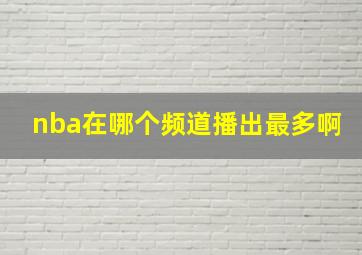 nba在哪个频道播出最多啊